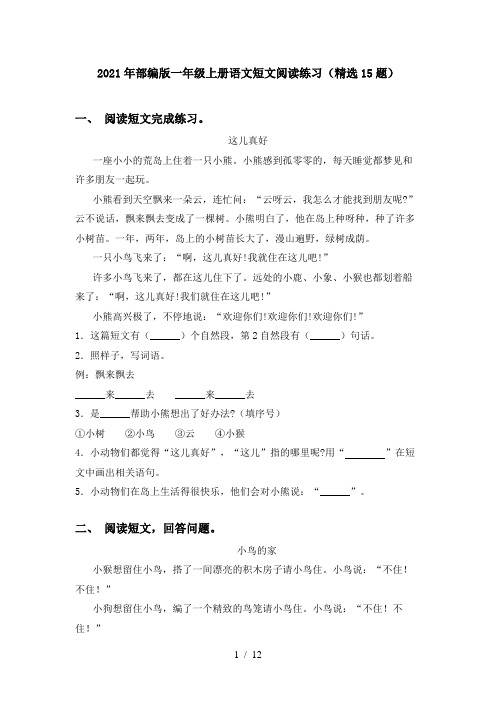 2021年部编版一年级上册语文短文阅读练习（精选15题）

一、 阅读短文完成练习。

这儿真好

一座小小的荒岛上住着一只小熊。小熊感到孤零零的，每天睡觉都梦见和许多朋友一起玩。

小熊看到天空飘来一朵云，连忙问：“云呀云，我怎么才能找到朋友呢？”云不说话，飘来飘去变成了一棵树。小熊明白了，他在岛上种呀种，种了许多小树苗。一年，两年，岛上的小树苗长大了，漫山遍野，绿树成荫。

一只小鸟飞来了：“啊，这儿真好！我就住在这儿吧！”

许多小鸟飞来了，都在这儿住下了。远处的小鹿、小象、小猴也都划着船来了：“啊，这儿真好！我们就住在这儿吧！”

小熊高兴极了，不停地说：“欢迎你们！欢迎你们！欢迎你们！”

1．这篇短文有（______）个自然段，第2自然段有（______）句话。

2．照样子，写词语。

例：飘来飘去

______来______去　______来______去

3．是______帮助小熊想出了好办法？（填序号）

①小树　②小鸟　③云　④小猴

4．小动物们都觉得“这儿真好”，“这儿”指的哪里呢?用“________”在短文中画出相关语句。

5．小动物们在岛上生活得很快乐，他们会对小熊说：“______”。

二、 阅读短文，回答问题。

小鸟的家

小猴想留住小鸟，搭了一间漂亮的积木房子请小鸟住。小鸟说：“不住！不住！”

小狗想留住小鸟，编了一个精致的鸟笼请小鸟住。小鸟说：“不住！不住！”

1 / 12